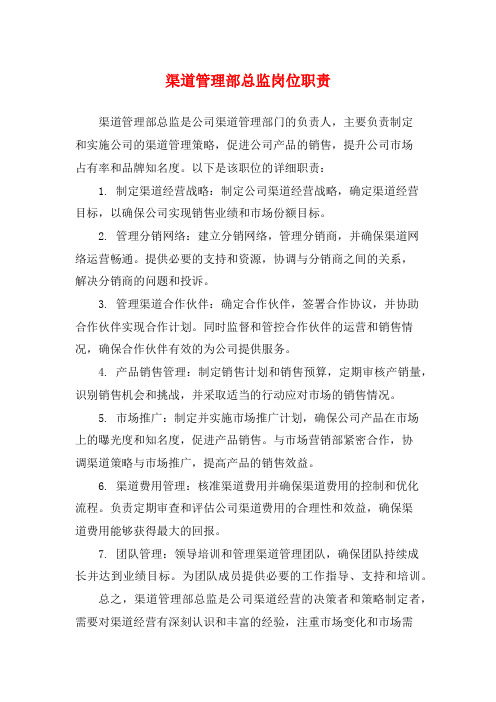 渠道管理部总监岗位职责

渠道管理部总监是公司渠道管理部门的负责人，主要负责制定和实施公司的渠道管理策略，促进公司产品的销售，提升公司市场占有率和品牌知名度。以下是该职位的详细职责：

1. 制定渠道经营战略：制定公司渠道经营战略，确定渠道经营目标，以确保公司实现销售业绩和市场份额目标。

2. 管理分销网络：建立分销网络，管理分销商，并确保渠道网络运营畅通。提供必要的支持和资源，协调与分销商之间的关系，解决分销商的问题和投诉。

3. 管理渠道合作伙伴：确定合作伙伴，签署合作协议，并协助合作伙伴实现合作计划。同时监督和管控合作伙伴的运营和销售情况，确保合作伙伴有效的为公司提供服务。

4. 产品销售管理：制定销售计划和销售预算，定期审核产销量，识别销售机会和挑战，并采取适当的行动应对市场的销售情况。

5. 市场推广：制定并实施市场推广计划，确保公司产品在市场上的曝光度和知名度，促进产品销售。与市场营销部紧密合作，协调渠道策略与市场推广，提高产品的销售效益。

6. 渠道费用管理：核准渠道费用并确保渠道费用的控制和优化流程。负责定期审查和评估公司渠道费用的合理性和效益，确保渠道费用能够获得最大的回报。

7. 团队管理：领导培训和管理渠道管理团队，确保团队持续成长并达到业绩目标。为团队成员提供必要的工作指导、支持和培训。

总之，渠道管理部总监是公司渠道经营的决策者和策略制定者，需要对渠道经营有深刻认识和丰富的经验，注重市场变化和市场需